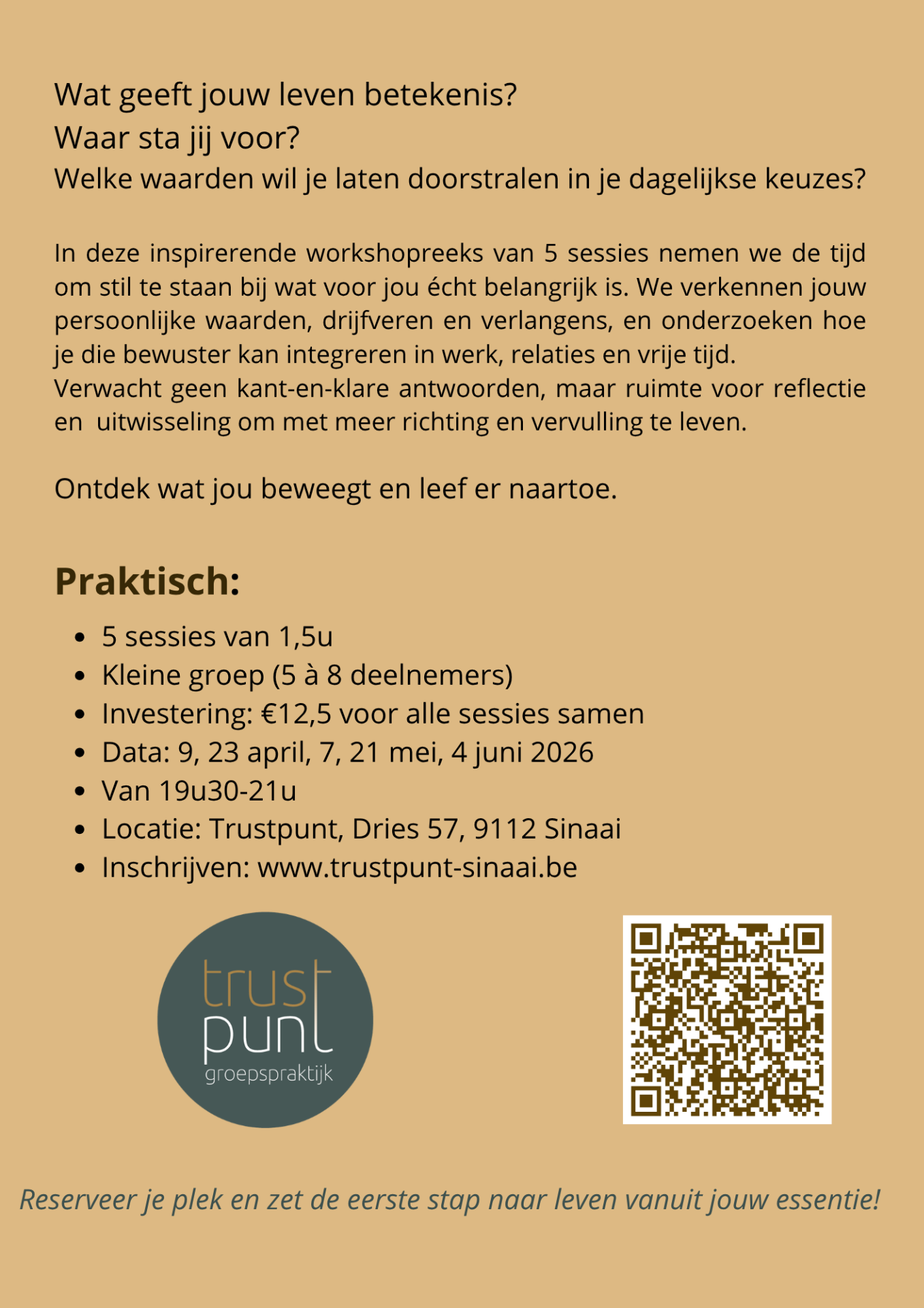 Wat geeft jouw leven betekenis?
Waar sta jij voor?
Welke waarden wil je laten doorstralen in je dagelijkse keuzes?

In deze inspirerende workshopreeks van 5 sessies nemen we de tijd om stil te staan bij wat voor jou écht belangrijk is. We verkennen jouw persoonlijke waarden, drijfveren en verlangens, en onderzoeken hoe je die bewuster kan integreren in werk, relaties en vrije tijd.
Verwacht geen kant-en-klare antwoorden, maar ruimte voor reflectie en uitwisseling om met meer richting en vervulling te leven.

Ontdek wat jou beweegt en leef er naartoe.

Praktisch:

- 5 sessies van 1,5u
- Kleine groep (5 à 8 deelnemers)
- Investering: €12,5 voor alle sessies samen
- Data: 9, 23 april, 7, 21 mei, 4 juni 2026
- Van 19u30-21u
- Locatie: Trustpunt, Dries 57, 9112 Sinaai
- Inschrijven: www.trustpunt-sinaai.be

trust punt groepspraktijk

Reserveer je plek en zet de eerste stap naar leven vanuit jouw essentie!